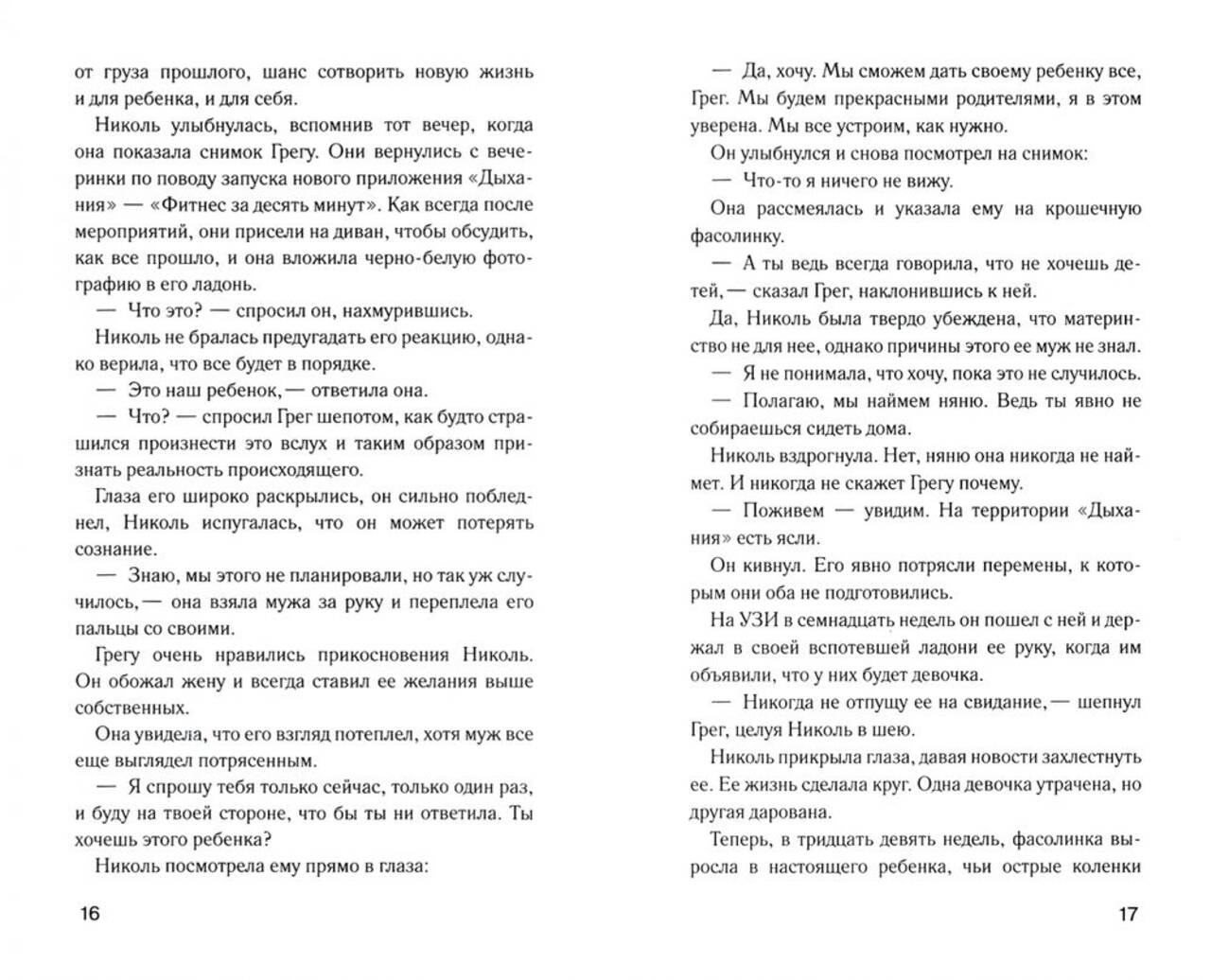 от груза прошлого, шанс сотворить новую жизнь и для ребенка, и для себя.

Николь улыбнулась, вспомнив тот вечер, когда она показала снимок Грегу. Они вернулись с вечеринки по поводу запуска нового приложения «Дыхания» — «Фитнес за десять минут». Как всегда после мероприятий, они присели на диван, чтобы обсудить, как все прошло, и она вложила черно-белую фотографию в его ладонь.

— Что это? — спросил он, нахмурившись.

Николь не бралась предугадать его реакцию, однако верила, что все будет в порядке.

— Это наш ребенок, — ответила она.

— Что? — спросил Грег шепотом, как будто страшился произнести это вслух и таким образом признать реальность происходящего.

Глаза его широко раскрылись, он сильно побледнел, Николь испугалась, что он может потерять сознание.

— Знаю, мы этого не планировали, но так уж случилось, — она взяла мужа за руку и переплела его пальцы со своими.

Грегу очень нравились прикосновения Николь. Он обожал жену и всегда ставил ее желания выше собственных.

Она увидела, что его взгляд потеплел, хотя муж все еще выглядел потрясенным.

— Я спрошу тебя только сейчас, только один раз, и буду на твоей стороне, что бы ты ни ответила. Ты хочешь этого ребенка?

Николь посмотрела ему прямо в глаза:

16

— Да, хочу. Мы сможем дать своему ребенку все, Грег. Мы будем прекрасными родителями, я в этом уверена. Мы все устроим, как нужно.

Он улыбнулся и снова посмотрел на снимок:

— Что-то я ничего не вижу.

Она рассмеялась и указала ему на крошечную фасолинку.

— А ты ведь всегда говорила, что не хочешь детей, — сказал Грег, наклонившись к ней.

Да, Николь была твердо убеждена, что материнство не для нее, однако причины этого ее муж не знал.

— Я не понимала, что хочу, пока это не случилось.

— Полагаю, мы наймем няню. Ведь ты явно не собираешься сидеть дома.

Николь вздрогнула. Нет, няню она никогда не наймет. И никогда не скажет Грегу почему.

— Поживем — увидим. На территории «Дыхания» есть ясли.

Он кивнул. Его явно потрясли перемены, к которым они оба не подготовились.

На УЗИ в семнадцать недель он пошел с ней и держал в своей вспотевшей ладони ее руку, когда им объявили, что у них будет девочка.

— Никогда не отпущу ее на свидание, — шепнул Грег, целуя Николь в шею.

Николь прикрыла глаза, давая новости захлестнуть ее. Ее жизнь сделала круг. Одна девочка утрачена, но другая дарована.

Теперь, в тридцать девять недель, фасолинка выросла в настоящего ребенка, чьи острые коленки

17